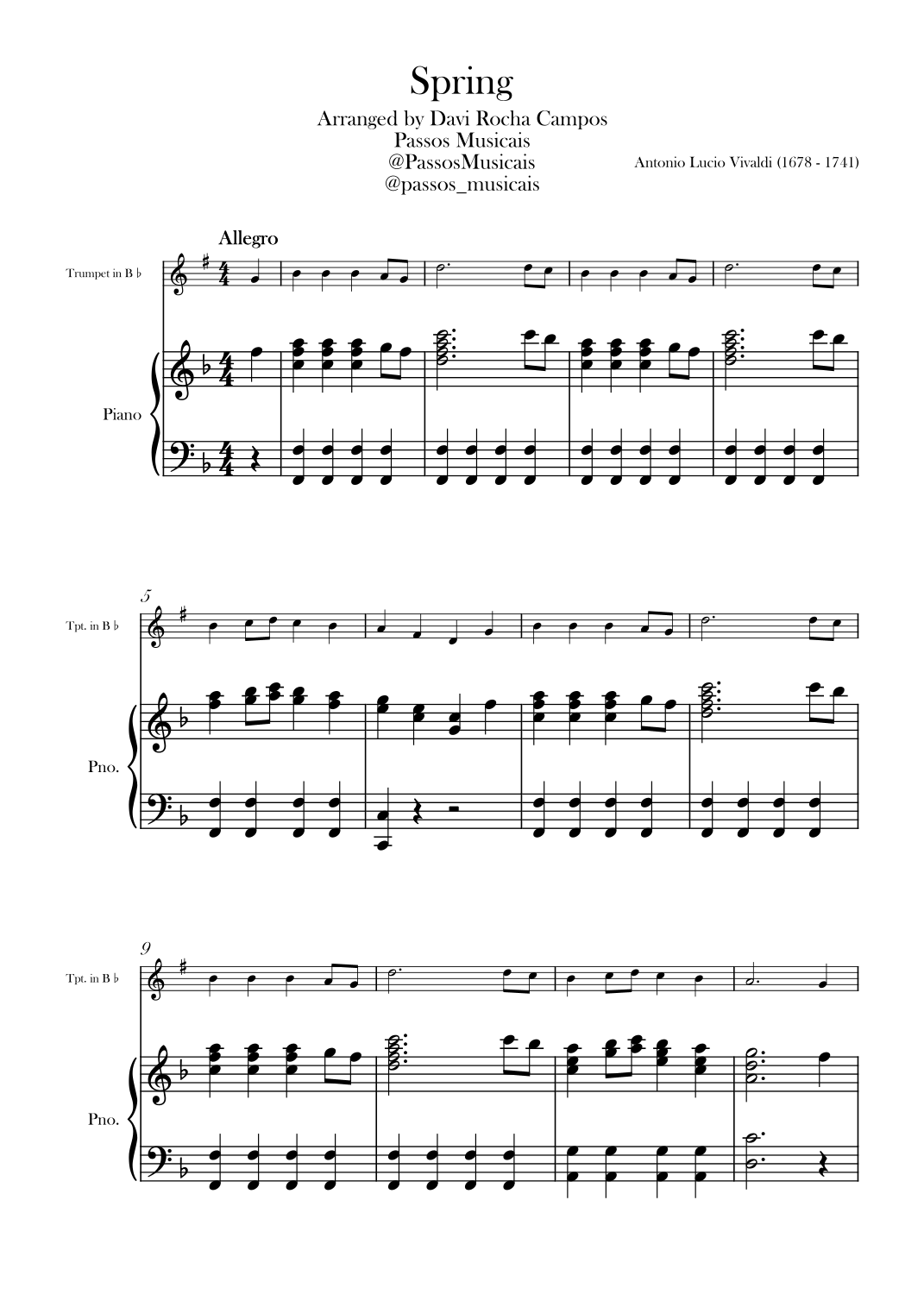 Spring

Arranged by Davi Rocha Campos
Passos Musicais
@PassosMusicais
@passos_musicais

Antonio Lucio Vivaldi (1678 - 1741)

Allegro

Trumpet in B ♭

Piano

5

Tpt. in B ♭

Pno.

9

Tpt. in B ♭

Pno.